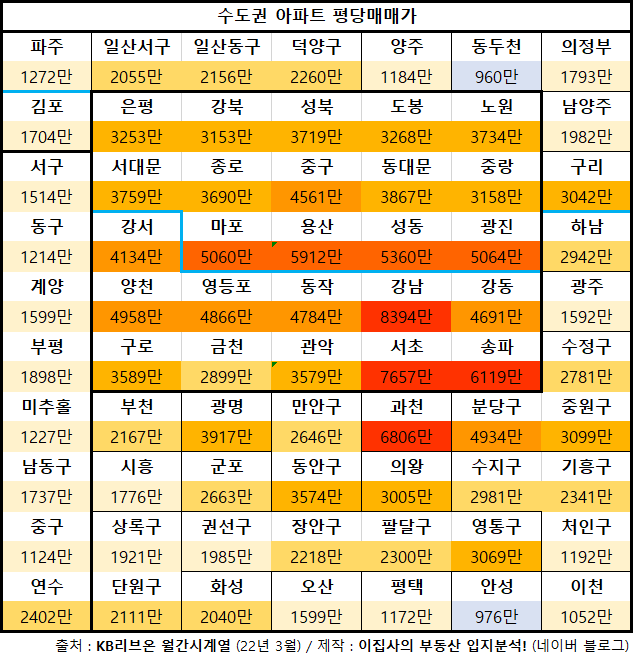 수도권 아파트 평당매매가

| 파주 | 일산서구 | 일산동구 | 덕양구 | 양주 | 동두천 | 의정부 |
|---|---|---|---|---|---|---|
| 1272만 | 2055만 | 2156만 | 2260만 | 1184만 | 960만 | 1793만 |
| 김포 | 은평 | 강북 | 성북 | 도봉 | 노원 | 남양주 |
| 1704만 | 3253만 | 3153만 | 3719만 | 3268만 | 3734만 | 1982만 |
| 서구 | 서대문 | 종로 | 중구 | 동대문 | 중랑 | 구리 |
| 1514만 | 3759만 | 3690만 | 4561만 | 3867만 | 3158만 | 3042만 |
| 동구 | 강서 | 마포 | 용산 | 성동 | 광진 | 하남 |
| 1214만 | 4134만 | 5060만 | 5912만 | 5360만 | 5064만 | 2942만 |
| 계양 | 양천 | 영등포 | 동작 | 강남 | 강동 | 광주 |
| 1599만 | 4958만 | 4866만 | 4784만 | 8394만 | 4691만 | 1592만 |
| 부평 | 구로 | 금천 | 관악 | 서초 | 송파 | 수정구 |
| 1898만 | 3589만 | 2899만 | 3579만 | 7657만 | 6119만 | 2781만 |
| 미추홀 | 부천 | 광명 | 만안구 | 과천 | 분당구 | 중원구 |
| 1227만 | 2167만 | 3917만 | 2646만 | 6806만 | 4934만 | 3099만 |
| 남동구 | 시흥 | 군포 | 동안구 | 의왕 | 수지구 | 기흥구 |
| 1737만 | 1776만 | 2663만 | 3574만 | 3005만 | 2981만 | 2341만 |
| 중구 | 상록구 | 권선구 | 장안구 | 팔달구 | 영통구 | 처인구 |
| 1124만 | 1921만 | 1985만 | 2218만 | 2300만 | 3069만 | 1192만 |
| 연수 | 단원구 | 화성 | 오산 | 평택 | 안성 | 이천 |
| 2402만 | 2111만 | 2040만 | 1599만 | 1172만 | 976만 | 1052만 |

출처 : KB리브온 월간시계열 (22년 3월) / 제작 : 이집사의 부동산 입지분석! (네이버 블로그)